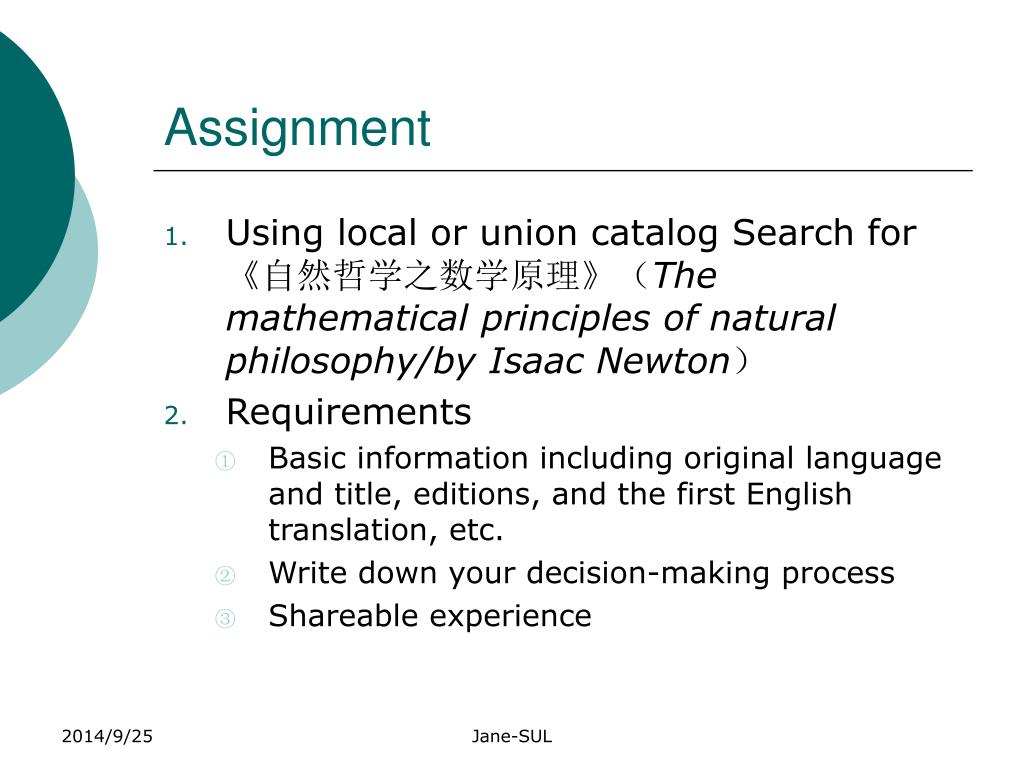 Assignment

1. Using local or union catalog Search for 《自然哲学之数学原理》（The mathematical principles of natural philosophy/by Isaac Newton）

2. Requirements

① Basic information including original language and title, editions, and the first English translation, etc.

② Write down your decision-making process

③ Shareable experience

2014/9/25

Jane-SUL